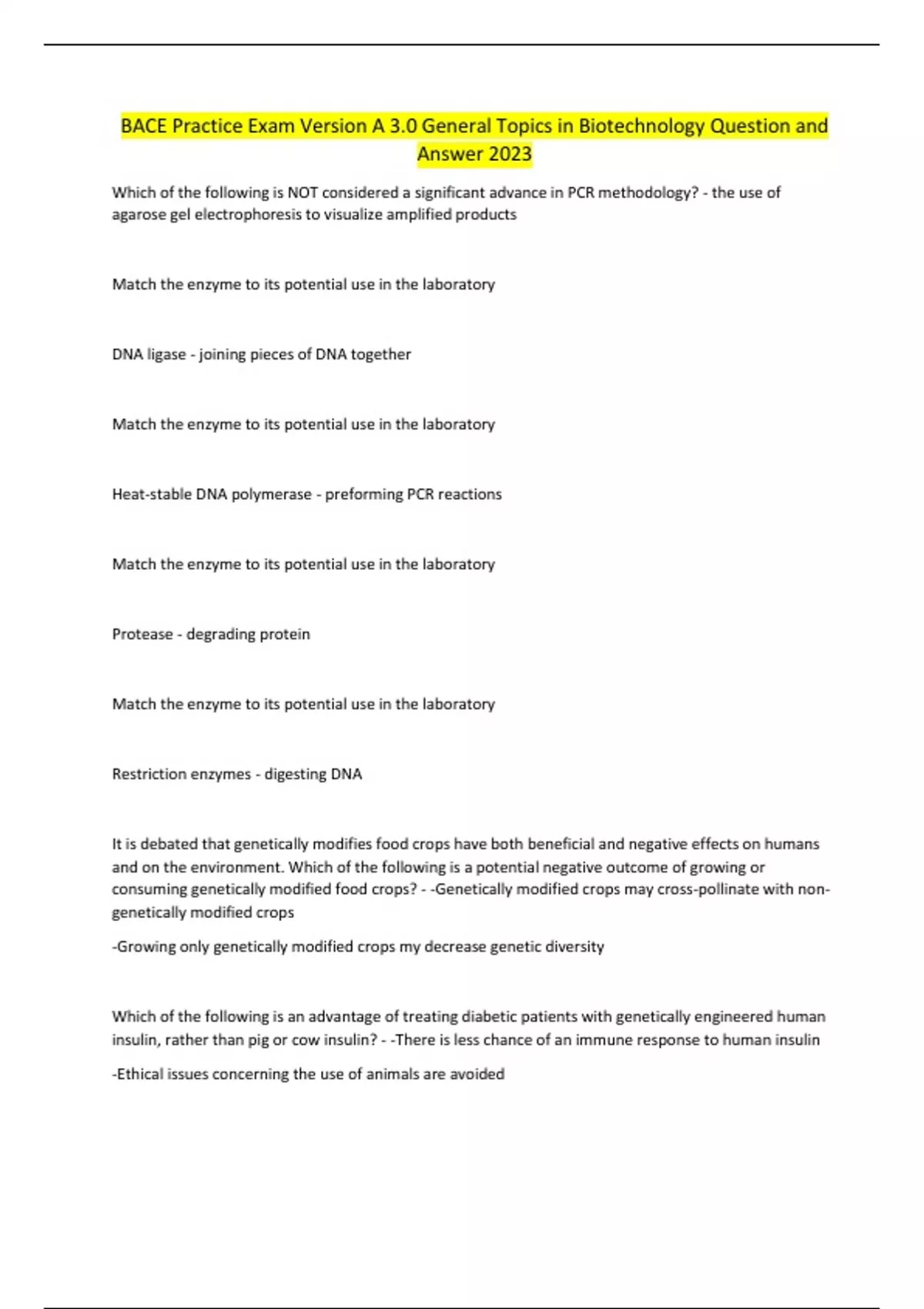 BACE Practice Exam Version A 3.0 General Topics in Biotechnology Question and Answer 2023

Which of the following is NOT considered a significant advance in PCR methodology? - the use of agarose gel electrophoresis to visualize amplified products

Match the enzyme to its potential use in the laboratory

DNA ligase - joining pieces of DNA together

Match the enzyme to its potential use in the laboratory

Heat-stable DNA polymerase - preforming PCR reactions

Match the enzyme to its potential use in the laboratory

Protease - degrading protein

Match the enzyme to its potential use in the laboratory

Restriction enzymes - digesting DNA

It is debated that genetically modifies food crops have both beneficial and negative effects on humans and on the environment. Which of the following is a potential negative outcome of growing or consuming genetically modified food crops? - -Genetically modified crops may cross-pollinate with non-genetically modified crops

-Growing only genetically modified crops my decrease genetic diversity

Which of the following is an advantage of treating diabetic patients with genetically engineered human insulin, rather than pig or cow insulin? - -There is less chance of an immune response to human insulin

-Ethical issues concerning the use of animals are avoided